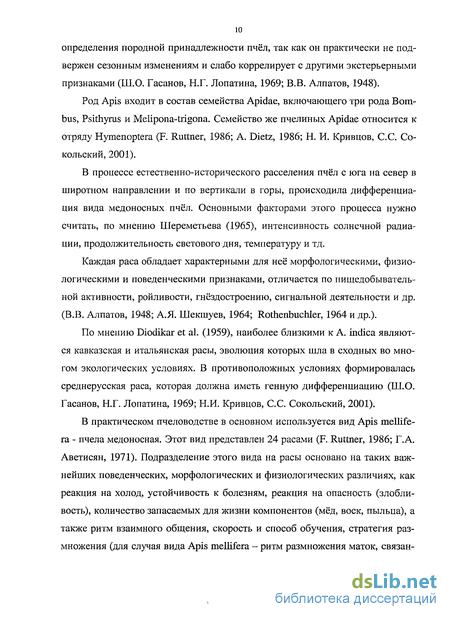 10

определения породной принадлежности пчёл, так как он практически не подвержен сезонным изменениям и слабо коррелирует с другими экстерьерными признаками (Ш.О. Гасанов, Н.Г. Лопатина, 1969; В.В. Алпатов, 1948).

Род Apis входит в состав семейства Apidae, включающего три рода Bombus, Psithyrus и Melipona-trigona. Семейство же пчелиных Apidae относится к отряду Hymenoptera (F. Ruttner, 1986; A. Dietz, 1986; Н. И. Кривцов, С.С. Сокольский, 2001).

В процессе естественно-исторического расселения пчёл с юга на север в широтном направлении и по вертикали в горы, происходила дифференциация вида медоносных пчёл. Основными факторами этого процесса нужно считать, по мнению Шереметьева (1965), интенсивность солнечной радиации, продолжительность светового дня, температуру и тд.

Каждая раса обладает характерными для неё морфологическими, физиологическими и поведенческими признаками, отличается по пищедобывательной активности, ройливости, гнёздостроению, сигнальной деятельности и др. (В.В. Алпатов, 1948; А.Я. Шекшуев, 1964; Rothenbuchler, 1964 и др.).

По мнению Diodikar et al. (1959), наиболее близкими к A. indica являются кавказская и итальянская расы, эволюция которых шла в сходных во многом экологических условиях. В противоположных условиях формировалась среднерусская раса, которая должна иметь генную дифференциацию (Ш.О. Гасанов, Н.Г. Лопатина, 1969; Н.И. Кривцов, С.С. Сокольский, 2001).

В практическом пчеловодстве в основном используется вид Apis mellifera - пчела медоносная. Этот вид представлен 24 расами (F. Ruttner, 1986; Г.А. Аветисян, 1971). Подразделение этого вида на расы основано на таких важнейших поведенческих, морфологических и физиологических различиях, как реакция на холод, устойчивость к болезням, реакция на опасность (злобливость), количество запасаемых для жизни компонентов (мёд, воск, пыльца), а также ритм взаимного общения, скорость и способ обучения, стратегия размножения (для случая вида Apis mellifera – ритм размножения маток, связан-

dsLib.net
библиотека диссертаций